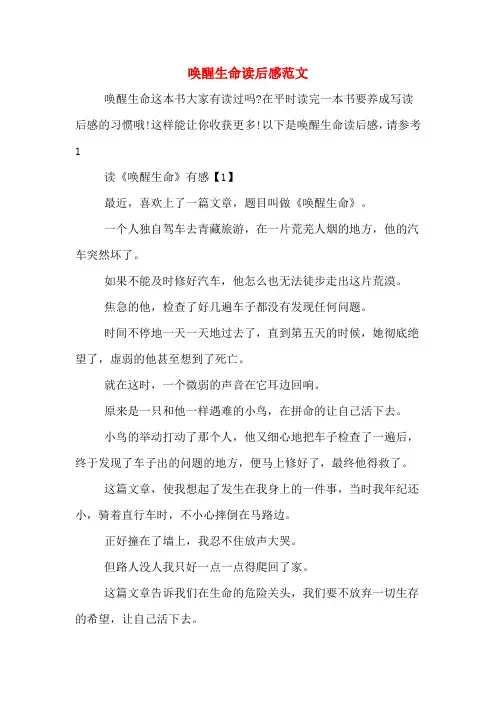 唤醒生命读后感范文

唤醒生命这本书大家有读过吗?在平时读完一本书要养成写读后感的习惯哦!这样能让你收获更多!以下是唤醒生命读后感，请参考1

读《唤醒生命》有感【1】

最近，喜欢上了一篇文章，题目叫做《唤醒生命》。

一个人独自驾车去青藏旅游，在一片荒芜人烟的地方，他的汽车突然坏了。

如果不能及时修好汽车，他怎么也无法徒步走出这片荒漠。

焦急的他，检查了好几遍车子都没有发现任何问题。

时间不停地一天一天地过去了，直到第五天的时候，她彻底绝望了，虚弱的他甚至想到了死亡。

就在这时，一个微弱的声音在它耳边回响。

原来是一只和他一样遇难的小鸟，在拼命的让自己活下去。

小鸟的举动打动了那个人，他又细心地把车子检查了一遍后，终于发现了车子出的问题的地方，便马上修好了，最终他得救了。

这篇文章，使我想起了发生在我身上的一件事，当时我年纪还小，骑着直行车时，不小心摔倒在马路边。

正好撞在了墙上，我忍不住放声大哭。

但路人没人我只好一点一点得爬回了家。

这篇文章告诉我们在生命的危险关头，我们要不放弃一切生存的希望，让自己活下去。